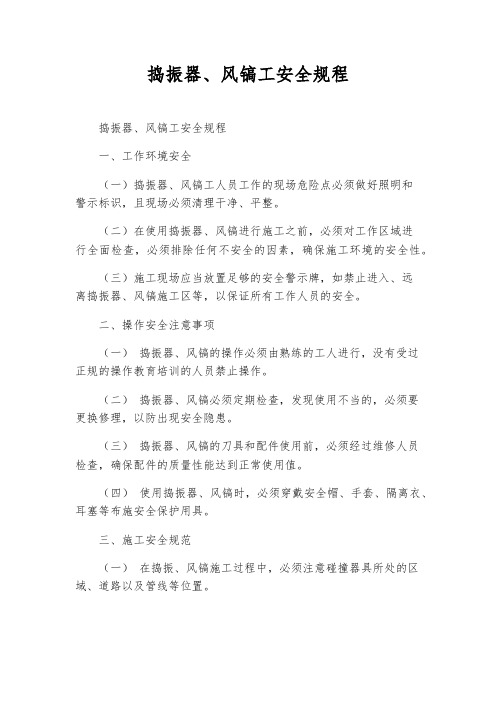 捣振器、风镐工安全规程

捣振器、风镐工安全规程

一、工作环境安全

（一）捣振器、风镐工人员工作的现场危险点必须做好照明和警示标识，且现场必须清理干净、平整。

（二）在使用捣振器、风镐进行施工之前，必须对工作区域进行全面检查，必须排除任何不安全的因素，确保施工环境的安全性。

（三）施工现场应当放置足够的安全警示牌，如禁止进入、远离捣振器、风镐施工区等，以保证所有工作人员的安全。

二、操作安全注意事项

（一） 捣振器、风镐的操作必须由熟练的工人进行，没有受过正规的操作教育培训的人员禁止操作。

（二） 捣振器、风镐必须定期检查，发现使用不当的，必须要更换修理，以防出现安全隐患。

（三） 捣振器、风镐的刀具和配件使用前，必须经过维修人员检查，确保配件的质量性能达到正常使用值。

（四） 使用捣振器、风镐时，必须穿戴安全帽、手套、隔离衣、耳塞等布施安全保护用具。

三、施工安全规范

（一） 在捣振、风镐施工过程中，必须注意碰撞器具所处的区域、道路以及管线等位置。